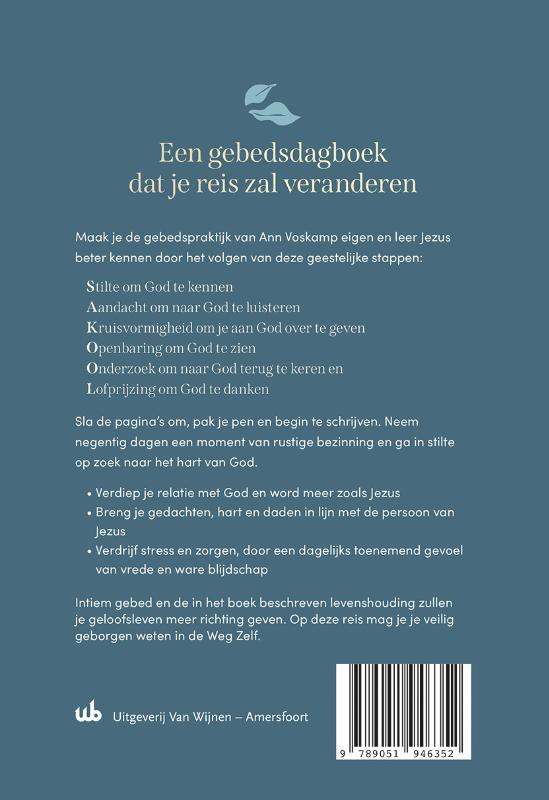 Een gebedsdagboek dat je reis zal veranderen

Maak je de gebedspraktijk van Ann Voskamp eigen en leer Jezus beter kennen door het volgen van deze geestelijke stappen:

Stilte om God te kennen
Aandacht om naar God te luisteren
Kruisvormigheid om je aan God over te geven
Openbaring om God te zien
Onderzoek om naar God terug te keren en
Lofprijzing om God te danken

Sla de pagina's om, pak je pen en begin te schrijven. Neem negentig dagen een moment van rustige bezinning en ga in stilte op zoek naar het hart van God.

• Verdiep je relatie met God en word meer zoals Jezus
• Breng je gedachten, hart en daden in lijn met de persoon van Jezus
• Verdrijf stress en zorgen, door een dagelijks toenemend gevoel van vrede en ware blijdschap

Intiem gebed en de in het boek beschreven levenshouding zullen je geloofsleven meer richting geven. Op deze reis mag je je veilig geborgen weten in de Weg Zelf.

wb Uitgeverij Van Wijnen – Amersfoort

9 789051 946352